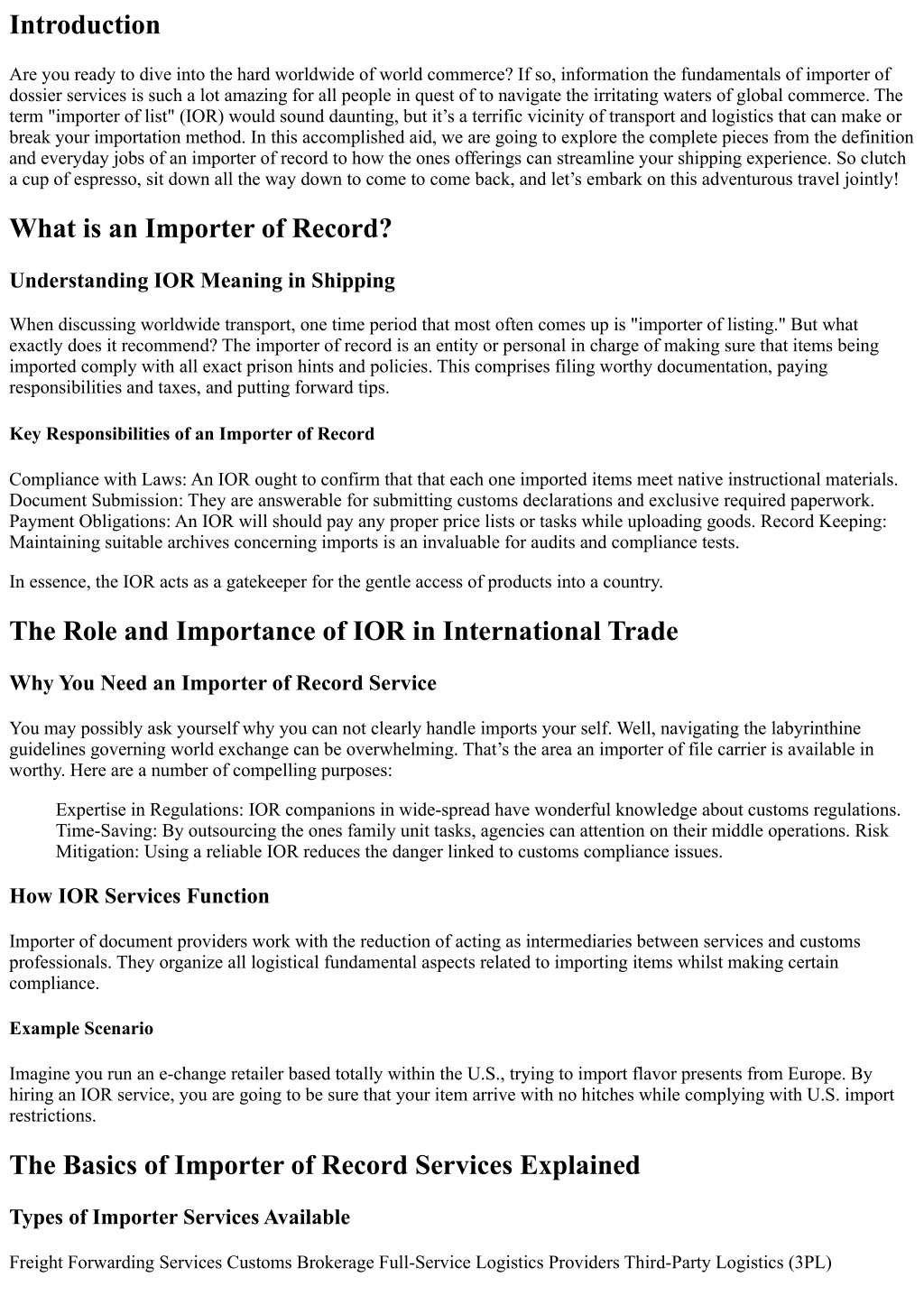 Introduction

Are you ready to dive into the hard worldwide of world commerce? If so, information the fundamentals of importer of dossier services is such a lot amazing for all people in quest of to navigate the irritating waters of global commerce. The term "importer of list" (IOR) would sound daunting, but it’s a terrific vicinity of transport and logistics that can make or break your importation method. In this accomplished aid, we are going to explore the complete pieces from the definition and everyday jobs of an importer of record to how the ones offerings can streamline your shipping experience. So clutch a cup of espresso, sit down all the way down to come to come back, and let’s embark on this adventurous travel jointly!

What is an Importer of Record?

Understanding IOR Meaning in Shipping

When discussing worldwide transport, one time period that most often comes up is "importer of listing." But what exactly does it recommend? The importer of record is an entity or personal in charge of making sure that items being imported comply with all exact prison hints and policies. This comprises filing worthy documentation, paying responsibilities and taxes, and putting forward tips.

Key Responsibilities of an Importer of Record

Compliance with Laws: An IOR ought to confirm that that each one imported items meet native instructional materials. Document Submission: They are answerable for submitting customs declarations and exclusive required paperwork. Payment Obligations: An IOR will should pay any proper price lists or tasks while uploading goods. Record Keeping: Maintaining suitable archives concerning imports is an invaluable for audits and compliance tests.

In essence, the IOR acts as a gatekeeper for the gentle access of products into a country.

The Role and Importance of IOR in International Trade

Why You Need an Importer of Record Service

You may possibly ask yourself why you can not clearly handle imports your self. Well, navigating the labyrinthine guidelines governing world exchange can be overwhelming. That’s the area an importer of file carrier is available in worthy. Here are a number of compelling purposes:

Expertise in Regulations: IOR companions in wide-spread have wonderful knowledge about customs regulations. Time-Saving: By outsourcing the ones family unit tasks, agencies can attention on their middle operations. Risk Mitigation: Using a reliable IOR reduces the danger linked to customs compliance issues.

How IOR Services Function

Importer of document providers work with the reduction of acting as intermediaries between services and customs professionals. They organize all logistical fundamental aspects related to importing items whilst making certain compliance.

Example Scenario

Imagine you run an e-change retailer based totally within the U.S., trying to import flavor presents from Europe. By hiring an IOR service, you are going to be sure that your item arrive with no hitches while complying with U.S. import restrictions.

The Basics of Importer of Record Services Explained

Types of Importer Services Available

Freight Forwarding Services Customs Brokerage Full-Service Logistics Providers Third-Party Logistics (3PL)